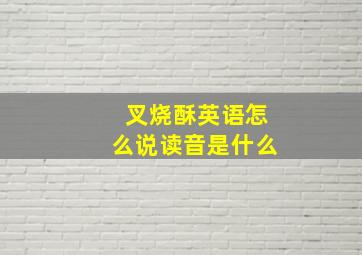 叉烧酥英语怎么说读音是什么